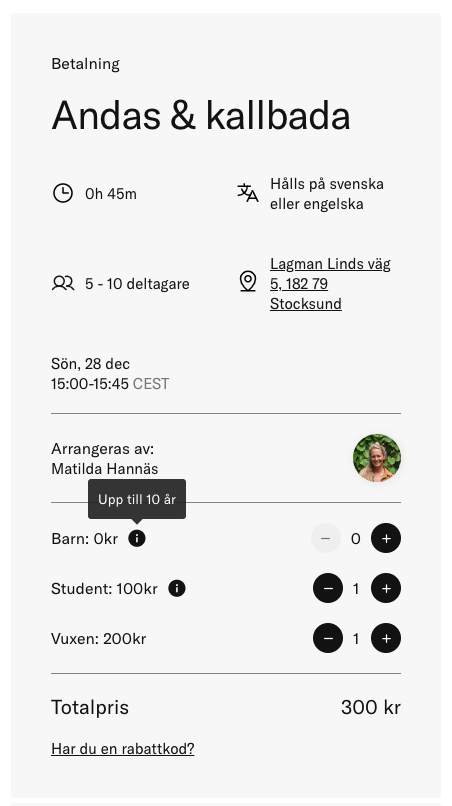 Betalning

Andas & kallbada

0h 45m

Hålls på svenska eller engelska

5 - 10 deltagare

Lagman Linds väg 5, 182 79 Stocksund

Sön, 28 dec
15:00-15:45 CEST

Arrangeras av:
Matilda Hannäs

Upp till 10 år

Barn: 0kr

−
0
+

Student: 100kr

−
1
+

Vuxen: 200kr

−
1
+

Totalpris
300 kr

Har du en rabattkod?